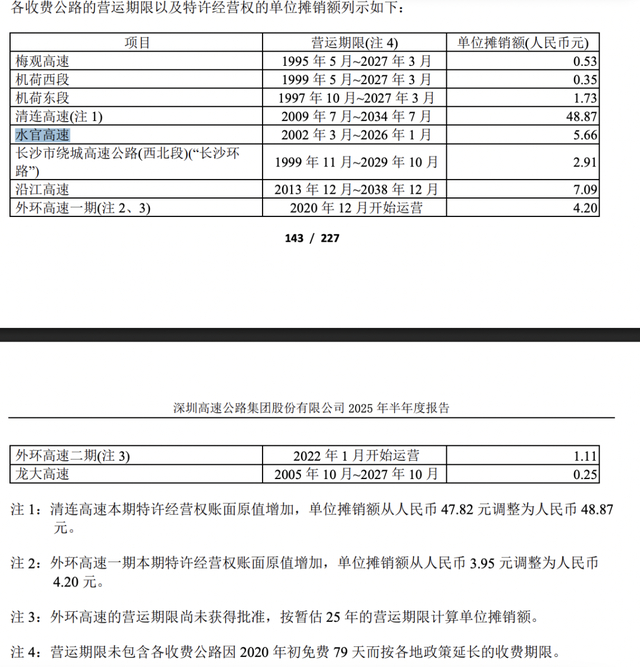 各收费公路的营运期限以及特许经营权的单位摊销额列示如下：

| 项目 | 营运期限(注 4) | 单位摊销额(人民币元) |
|---|---|---|
| 梅观高速 | 1995 年 5 月~2027 年 3 月 | 0.53 |
| 机荷西段 | 1999 年 5 月~2027 年 3 月 | 0.35 |
| 机荷东段 | 1997 年 10 月~2027 年 3 月 | 1.73 |
| 清连高速(注 1) | 2009 年 7 月~2034 年 7 月 | 48.87 |
| 水官高速 | 2002 年 3 月~2026 年 1 月 | 5.66 |
| 长沙市绕城高速公路(西北段)(“长沙环路”) | 1999 年 11 月~2029 年 10 月 | 2.91 |
| 沿江高速 | 2013 年 12 月~2038 年 12 月 | 7.09 |
| 外环高速一期(注 2、3) | 2020 年 12 月开始运营 | 4.20 |

143 / 227

深圳高速公路集团股份有限公司 2025 年半年度报告

| 外环高速二期(注 3) | 2022 年 1 月开始运营 | 1.11 |
|---|---|---|
| 龙大高速 | 2005 年 10 月~2027 年 10 月 | 0.25 |

注 1：清连高速本期特许经营权账面原值增加，单位摊销额从人民币 47.82 元调整为人民币 48.87 元。

注 2：外环高速一期本期特许经营权账面原值增加，单位摊销额从人民币 3.95 元调整为人民币 4.20 元。

注 3：外环高速的营运期限尚未获得批准，按暂估 25 年的营运期限计算单位摊销额。

注 4：营运期限未包含各收费公路因 2020 年初免费 79 天而按各地政策延长的收费期限。